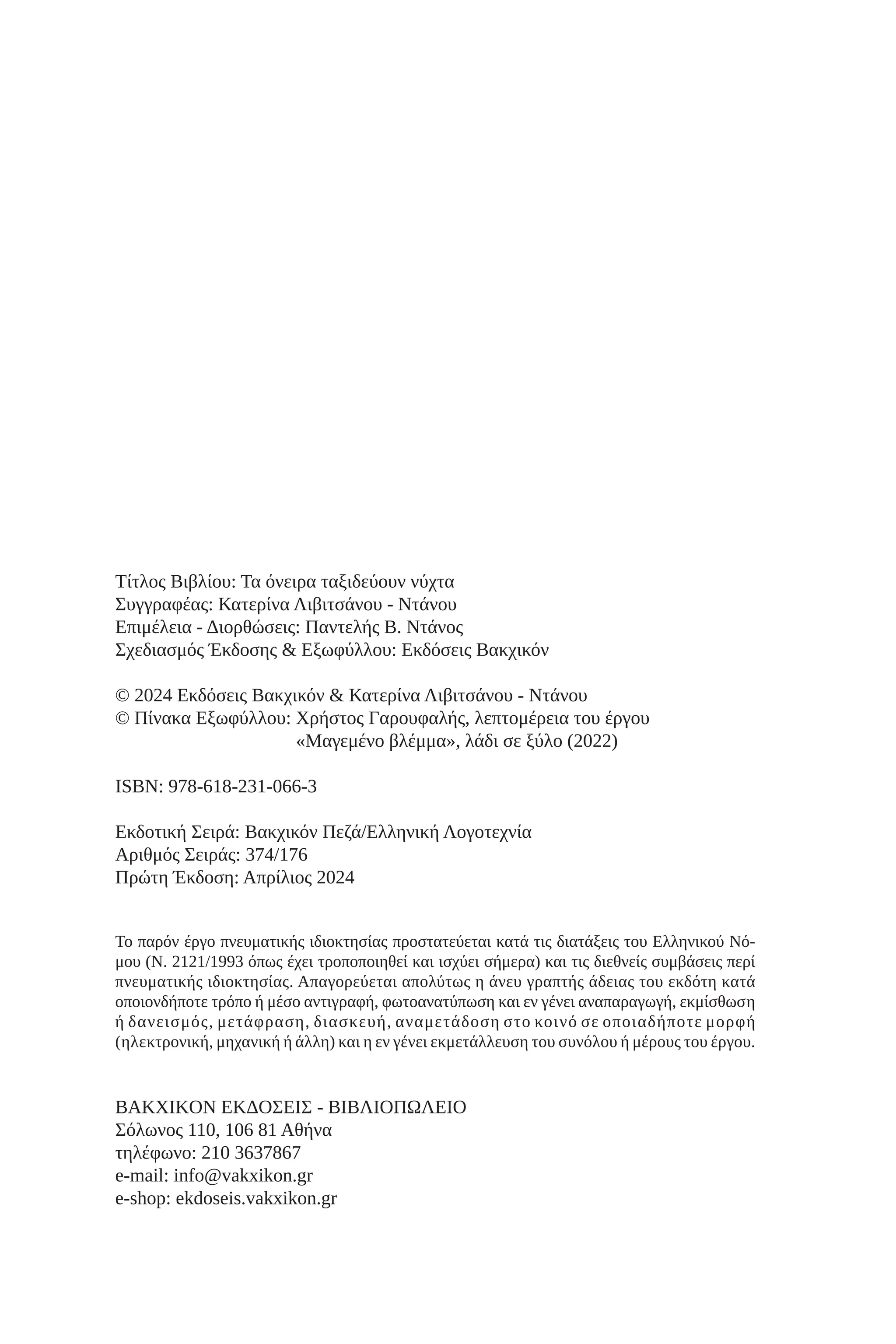 Τίτλος Βιβλίου: Τα όνειρα ταξιδεύουν νύχτα
Συγγραφέας: Κατερίνα Λιβιτσάνου - Ντάνου
Επιμέλεια - Διορθώσεις: Παντελής Β. Ντάνος
Σχεδιασμός Έκδοσης & Εξωφύλλου: Εκδόσεις Βακχικόν

© 2024 Εκδόσεις Βακχικόν & Κατερίνα Λιβιτσάνου - Ντάνου
© Πίνακα Εξωφύλλου: Χρήστος Γαρουφαλής, λεπτομέρεια του έργου «Μαγεμένο βλέμμα», λάδι σε ξύλο (2022)

ISBN: 978-618-231-066-3

Εκδοτική Σειρά: Βακχικόν Πεζά/Ελληνική Λογοτεχνία
Αριθμός Σειράς: 374/176
Πρώτη Έκδοση: Απρίλιος 2024

Το παρόν έργο πνευματικής ιδιοκτησίας προστατεύεται κατά τις διατάξεις του Ελληνικού Νόμου (Ν. 2121/1993 όπως έχει τροποποιηθεί και ισχύει σήμερα) και τις διεθνείς συμβάσεις περί πνευματικής ιδιοκτησίας. Απαγορεύεται απολύτως η άνευ γραπτής άδειας του εκδότη κατά οποιονδήποτε τρόπο ή μέσο αντιγραφή, φωτοανατύπωση και εν γένει αναπαραγωγή, εκμίσθωση ή δανεισμός, μετάφραση, διασκευή, αναμετάδοση στο κοινό σε οποιαδήποτε μορφή (ηλεκτρονική, μηχανική ή άλλη) και η εν γένει εκμετάλλευση του συνόλου ή μέρους του έργου.

ΒΑΚΧΙΚΟΝ ΕΚΔΟΣΕΙΣ - ΒΙΒΛΙΟΠΩΛΕΙΟ
Σόλωνος 110, 106 81 Αθήνα
τηλέφωνο: 210 3637867
e-mail: info@vakxikon.gr
e-shop: ekdoseis.vakxikon.gr